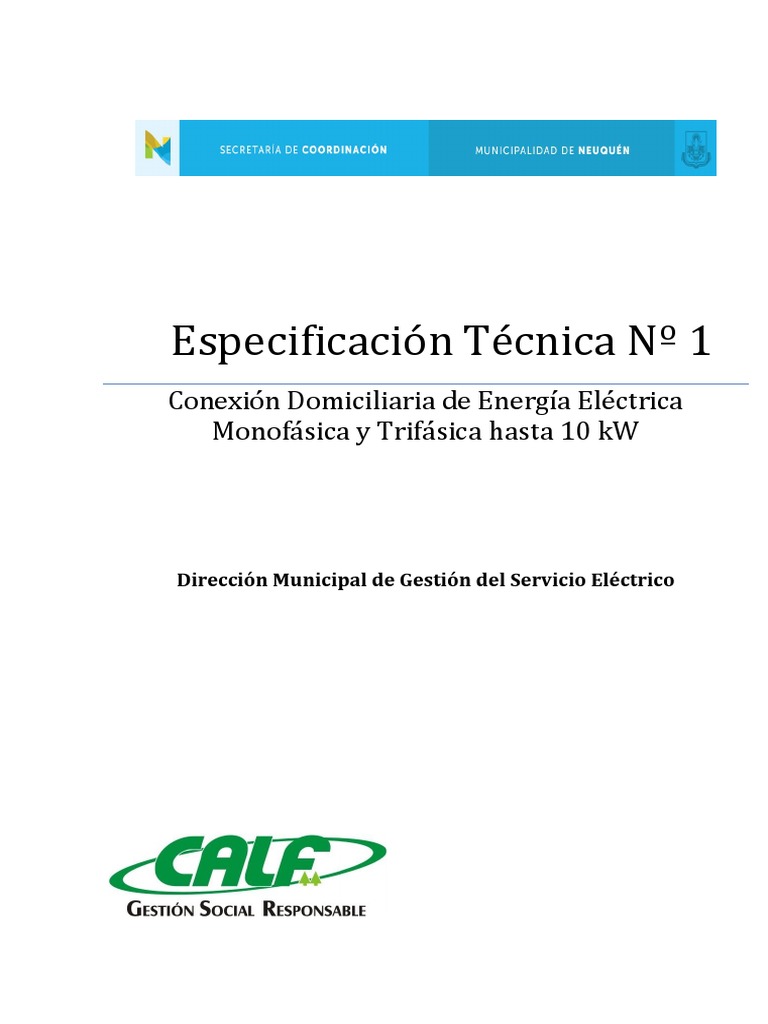 SECRETARÍA DE COORDINACIÓN

MUNICIPALIDAD DE NEUQUÉN

Especificación Técnica Nº 1

Conexión Domiciliaria de Energía Eléctrica
Monofásica y Trifásica hasta 10 kW

Dirección Municipal de Gestión del Servicio Eléctrico

CALF

GESTIÓN SOCIAL RESPONSABLE